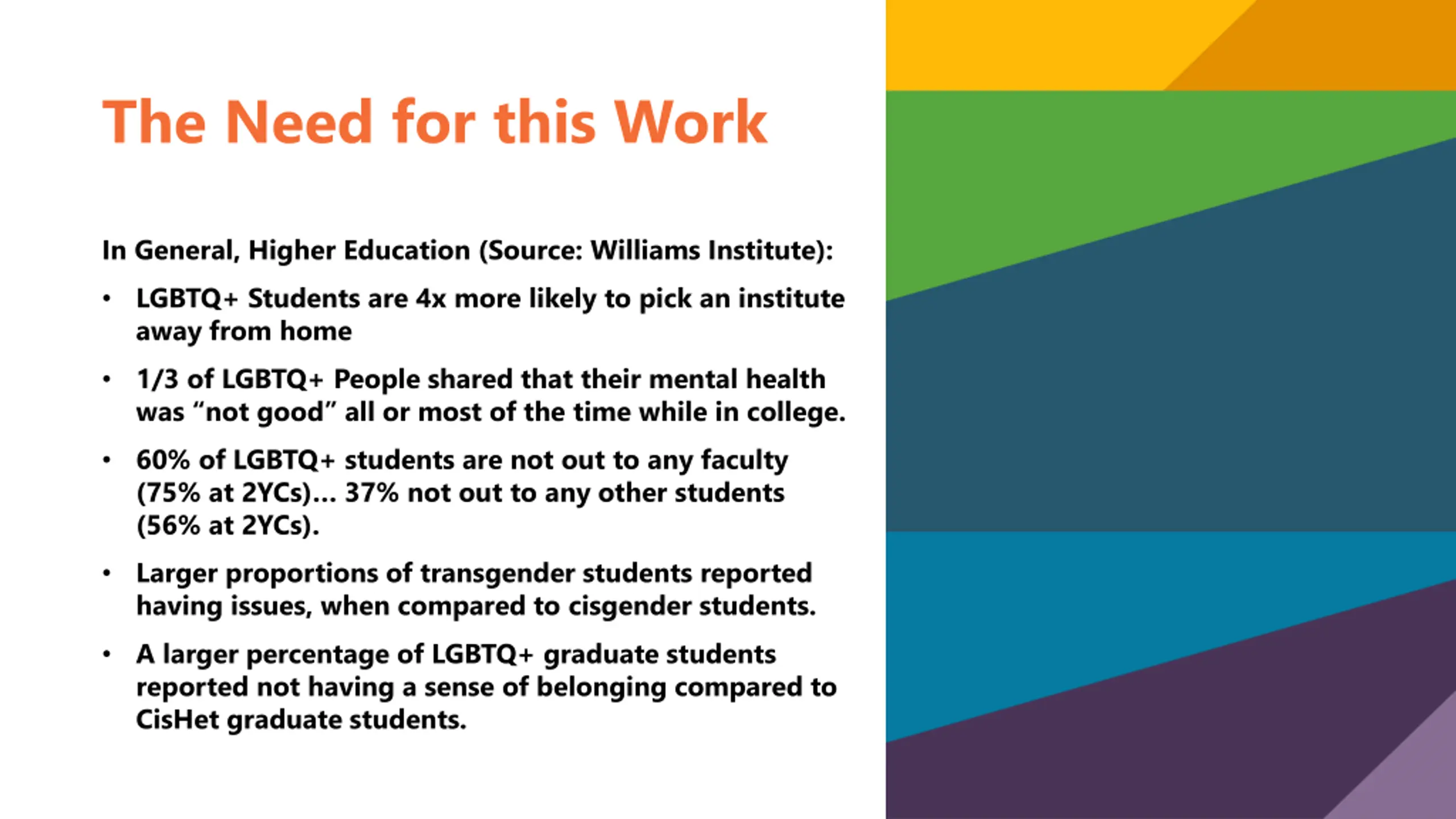 The Need for this Work

In General, Higher Education (Source: Williams Institute):

• LGBTQ+ Students are 4x more likely to pick an institute away from home
• 1/3 of LGBTQ+ People shared that their mental health was "not good" all or most of the time while in college.
• 60% of LGBTQ+ students are not out to any faculty (75% at 2YCs)... 37% not out to any other students (56% at 2YCs).
• Larger proportions of transgender students reported having issues, when compared to cisgender students.
• A larger percentage of LGBTQ+ graduate students reported not having a sense of belonging compared to CisHet graduate students.